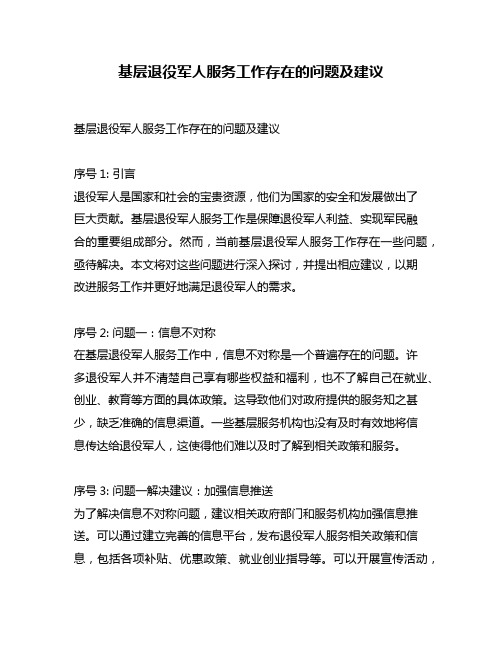 基层退役军人服务工作存在的问题及建议

基层退役军人服务工作存在的问题及建议

序号 1: 引言
退役军人是国家和社会的宝贵资源，他们为国家的安全和发展做出了巨大贡献。基层退役军人服务工作是保障退役军人利益、实现军民融合的重要组成部分。然而，当前基层退役军人服务工作存在一些问题，亟待解决。本文将对这些问题进行深入探讨，并提出相应建议，以期改进服务工作并更好地满足退役军人的需求。

序号 2: 问题一：信息不对称
在基层退役军人服务工作中，信息不对称是一个普遍存在的问题。许多退役军人并不清楚自己享有哪些权益和福利，也不了解自己在就业、创业、教育等方面的具体政策。这导致他们对政府提供的服务知之甚少，缺乏准确的信息渠道。一些基层服务机构也没有及时有效地将信息传达给退役军人，这使得他们难以及时了解到相关政策和服务。

序号 3: 问题一解决建议：加强信息推送
为了解决信息不对称问题，建议相关政府部门和服务机构加强信息推送。可以通过建立完善的信息平台，发布退役军人服务相关政策和信息，包括各项补贴、优惠政策、就业创业指导等。可以开展宣传活动，